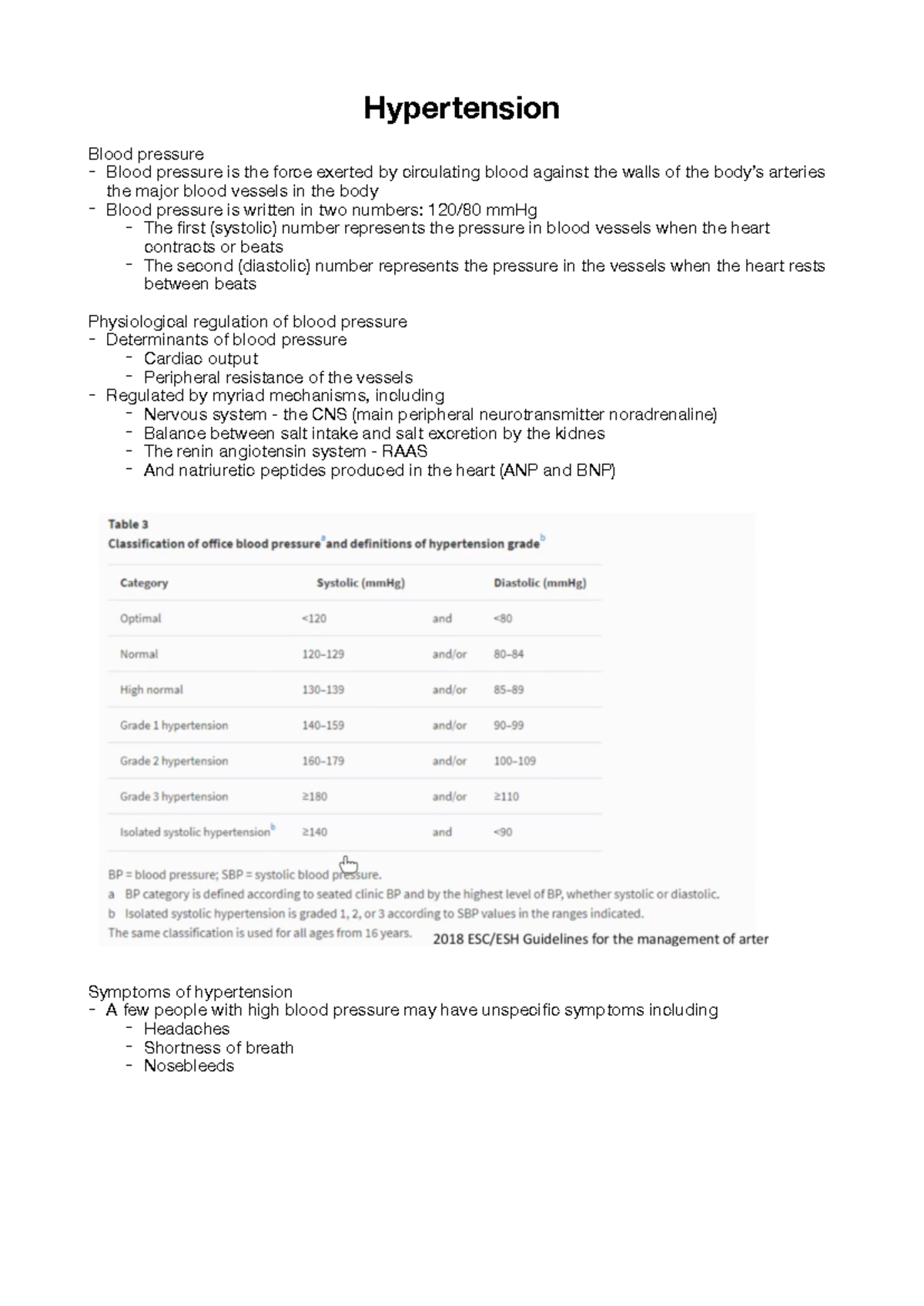 Hypertension

Blood pressure
- Blood pressure is the force exerted by circulating blood against the walls of the body's arteries the major blood vessels in the body
- Blood pressure is written in two numbers: 120/80 mmHg
- The first (systolic) number represents the pressure in blood vessels when the heart contracts or beats
- The second (diastolic) number represents the pressure in the vessels when the heart rests between beats

Physiological regulation of blood pressure
- Determinants of blood pressure
- Cardiac output
- Peripheral resistance of the vessels
- Regulated by myriad mechanisms, including
- Nervous system - the CNS (main peripheral neurotransmitter noradrenaline)
- Balance between salt intake and salt excretion by the kidnes
- The renin angiotensin system - RAAS
- And natriuretic peptides produced in the heart (ANP and BNP)

Table 3
Classification of office blood pressure$^{a}$ and definitions of hypertension grade$^{b}$

| Category | Systolic (mmHg) | | Diastolic (mmHg) |
|---|---|---|---|
| Optimal | <120 | and | <80 |
| Normal | 120–129 | and/or | 80–84 |
| High normal | 130–139 | and/or | 85–89 |
| Grade 1 hypertension | 140–159 | and/or | 90–99 |
| Grade 2 hypertension | 160–179 | and/or | 100–109 |
| Grade 3 hypertension | ≥180 | and/or | ≥110 |
| Isolated systolic hypertension$^{b}$ | ≥140 | and | <90 |

BP = blood pressure; SBP = systolic blood pressure.
a BP category is defined according to seated clinic BP and by the highest level of BP, whether systolic or diastolic.
b Isolated systolic hypertension is graded 1, 2, or 3 according to SBP values in the ranges indicated.
The same classification is used for all ages from 16 years.
2018 ESC/ESH Guidelines for the management of arter

Symptoms of hypertension
- A few people with high blood pressure may have unspecific symptoms including
- Headaches
- Shortness of breath
- Nosebleeds